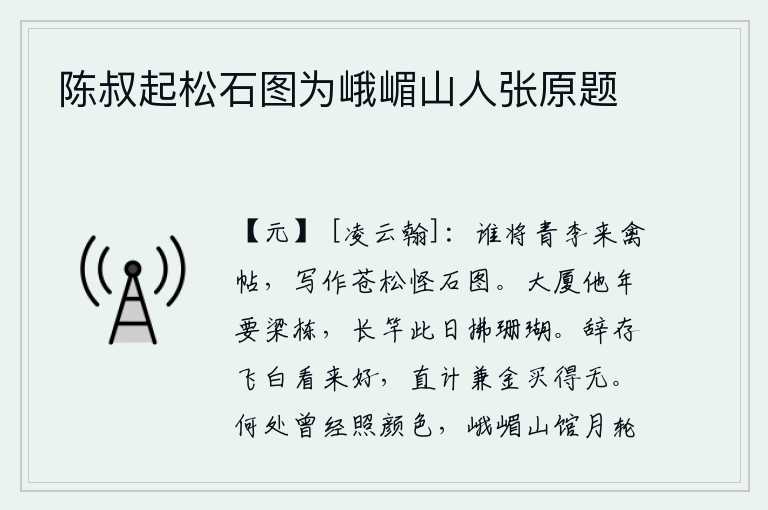 陈叔起松石图为峨嵋山人张原题

【元】［凌云翰］：谁将青李来禽帖，写作苍松怪石图。大厦他年要梁栋，长竿此日拂珊瑚。辞存飞白看来好，直计兼金买得无。何处曾经照颜色，峨嵋山馆月轮